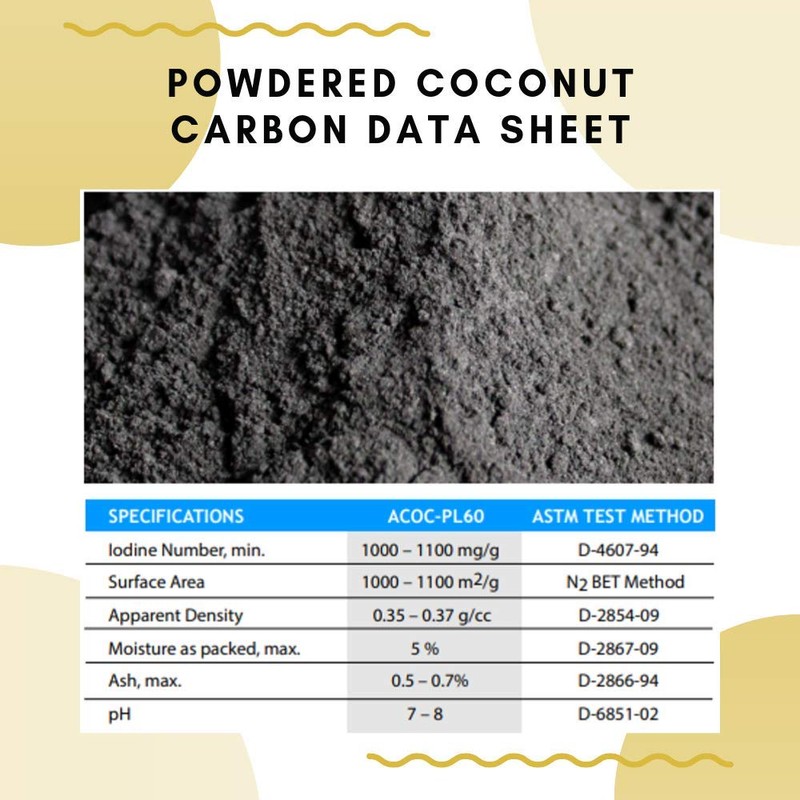 POWDERED COCONUT CARBON DATA SHEET

| SPECIFICATIONS | ACOC-PL60 | ASTM TEST METHOD |
|---|---|---|
| Iodine Number, min. | 1000 – 1100 mg/g | D-4607-94 |
| Surface Area | 1000 – 1100 $m^2/g$ | $N_2$ BET Method |
| Apparent Density | 0.35 – 0.37 g/cc | D-2854-09 |
| Moisture as packed, max. | 5 % | D-2867-09 |
| Ash, max. | 0.5 – 0.7% | D-2866-94 |
| pH | 7 – 8 | D-6851-02 |